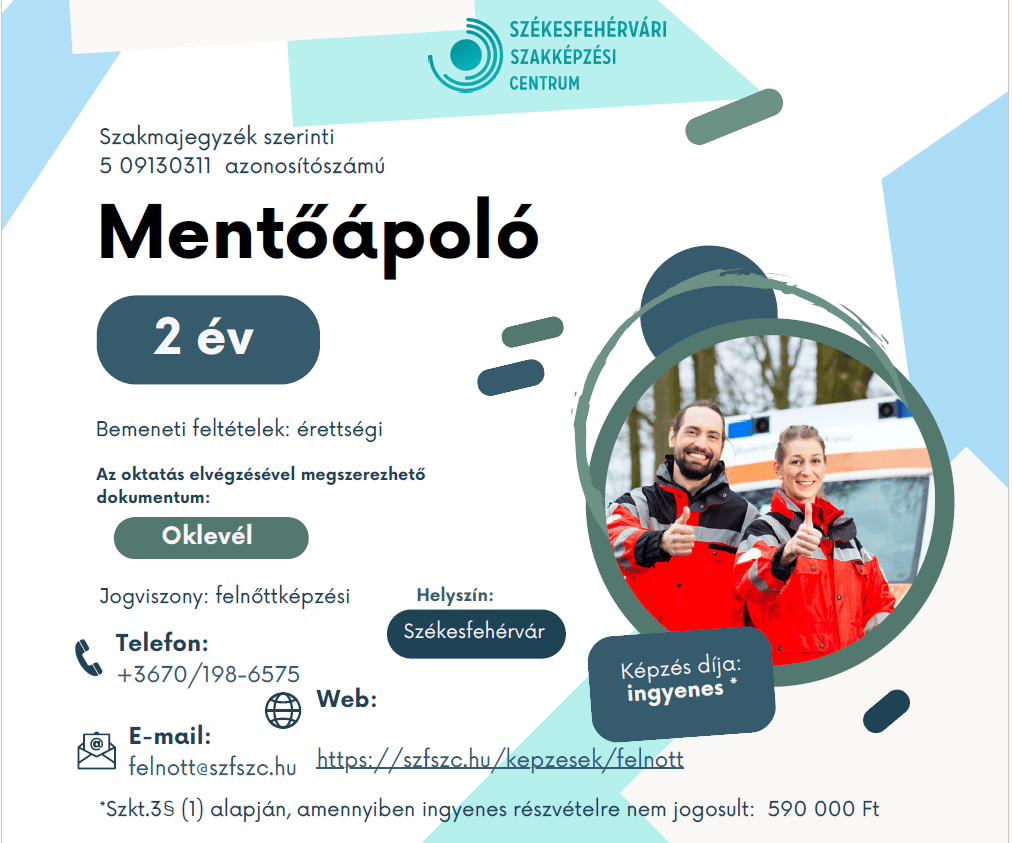 SZÉKESFEHÉRVÁRI SZAKKÉPZÉSI CENTRUM

Szakmajegyzék szerinti
5 09130311 azonosítószámú

Mentőápoló

2 év

Bemeneti feltételek: érettségi

Az oktatás elvégzésével megszerezhető dokumentum:

Oklevél

Jogviszony: felnőttképzési

Helyszín:

Székesfehérvár

Képzés díja:
ingyenes *

Telefon:
+3670/198-6575

Web:

https://szfszc.hu/kepzesek/felnott

E-mail:
felnott@szfszc.hu

*Szkt.3§ (1) alapján, amennyiben ingyenes részvételre nem jogosult: 590 000 Ft